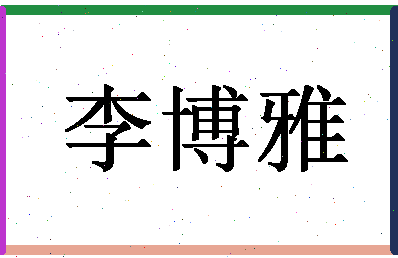 李博雅